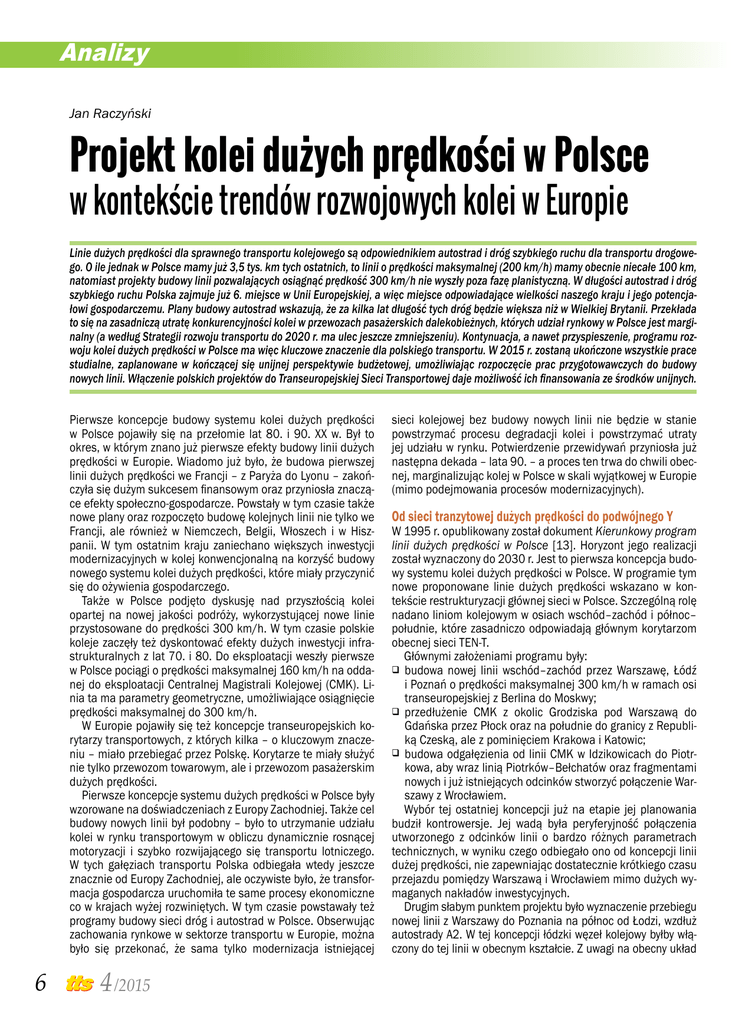 Analizy

Jan Raczyński

Projekt kolei dużych prędkości w Polsce
w kontekście trendów rozwojowych kolei w Europie

Linie dużych prędkości dla sprawnego transportu kolejowego są odpowiednikiem autostrad i dróg szybkiego ruchu dla transportu drogowego. O ile jednak w Polsce mamy już 3,5 tys. km tych ostatnich, to linii o prędkości maksymalnej (200 km/h) mamy obecnie niecałe 100 km, natomiast projekty budowy linii pozwalających osiągnąć prędkość 300 km/h nie wyszły poza fazę planistyczną. W długości autostrad i dróg szybkiego ruchu Polska zajmuje już 6. miejsce w Unii Europejskiej, a więc miejsce odpowiadające wielkości naszego kraju i jego potencjałowi gospodarczemu. Plany budowy autostrad wskazują, że za kilka lat długość tych dróg będzie większa niż w Wielkiej Brytanii. Przekłada to się na zasadniczą utratę konkurencyjności kolei w przewozach pasażerskich dalekobieżnych, których udział rynkowy w Polsce jest marginalny (a według Strategii rozwoju transportu do 2020 r. ma ulec jeszcze zmniejszeniu). Kontynuacja, a nawet przyspieszenie, programu rozwoju kolei dużych prędkości w Polsce ma więc kluczowe znaczenie dla polskiego transportu. W 2015 r. zostaną ukończone wszystkie prace studialne, zaplanowane w kończącej się unijnej perspektywie budżetowej, umożliwiając rozpoczęcie prac przygotowawczych do budowy nowych linii. Włączenie polskich projektów do Transeuropejskiej Sieci Transportowej daje możliwość ich finansowania ze środków unijnych.

Pierwsze koncepcje budowy systemu kolei dużych prędkości w Polsce pojawiły się na przełomie lat 80. i 90. XX w. Był to okres, w którym znano już pierwsze efekty budowy linii dużych prędkości w Europie. Wiadomo już było, że budowa pierwszej linii dużych prędkości we Francji – z Paryża do Lyonu – zakończyła się dużym sukcesem finansowym oraz przyniosła znaczące efekty społeczno-gospodarcze. Powstały w tym czasie także nowe plany oraz rozpoczęto budowę kolejnych linii nie tylko we Francji, ale również w Niemczech, Belgii, Włoszech i w Hiszpanii. W tym ostatnim kraju zaniechano większych inwestycji modernizacyjnych w kolej konwencjonalną na korzyść budowy nowego systemu kolei dużych prędkości, które miały przyczynić się do ożywienia gospodarczego.

Także w Polsce podjęto dyskusję nad przyszłością kolei opartej na nowej jakości podróży, wykorzystującej nowe linie przystosowane do prędkości 300 km/h. W tym czasie polskie koleje zaczęły też dyskontować efekty dużych inwestycji infrastrukturalnych z lat 70. i 80. Do eksploatacji weszły pierwsze w Polsce pociągi o prędkości maksymalnej 160 km/h na oddanej do eksploatacji Centralnej Magistrali Kolejowej (CMK). Linia ta ma parametry geometryczne, umożliwiające osiągnięcie prędkości maksymalnej do 300 km/h.

W Europie pojawiły się też koncepcje transeuropejskich korytarzy transportowych, z których kilka – o kluczowym znaczeniu – miało przebiegać przez Polskę. Korytarze te miały służyć nie tylko przewozom towarowym, ale i przewozom pasażerskim dużych prędkości.

Pierwsze koncepcje systemu dużych prędkości w Polsce były wzorowane na doświadczeniach z Europy Zachodniej. Także cel budowy nowych linii był podobny – było to utrzymanie udziału kolei w rynku transportowym w obliczu dynamicznie rosnącej motoryzacji i szybko rozwijającego się transportu lotniczego. W tych gałęziach transportu Polska odbiegała wtedy jeszcze znacznie od Europy Zachodniej, ale oczywiste było, że transformacja gospodarcza uruchomiła te same procesy ekonomiczne co w krajach wyżej rozwiniętych. W tym czasie powstawały też programy budowy sieci dróg i autostrad w Polsce. Obserwując zachowania rynkowe w sektorze transportu w Europie, można było się przekonać, że sama tylko modernizacja istniejącej sieci kolejowej bez budowy nowych linii nie będzie w stanie powstrzymać procesu degradacji kolei i powstrzymać utraty jej udziału w rynku. Potwierdzenie przewidywań przyniosła już następna dekada – lata 90. – a proces ten trwa do chwili obecnej, marginalizując kolej w Polsce w skali wyjątkowej w Europie (mimo podejmowania procesów modernizacyjnych).

Od sieci tranzytowej dużych prędkości do podwójnego Y

W 1995 r. opublikowany został dokument Kierunkowy program linii dużych prędkości w Polsce [13]. Horyzont jego realizacji został wyznaczony do 2030 r. Jest to pierwsza koncepcja budowy systemu kolei dużych prędkości w Polsce. W programie tym nowe proponowane linie dużych prędkości wskazano w kontekście restrukturyzacji głównej sieci w Polsce. Szczególną rolę nadano liniom kolejowym w osiach wschód–zachód i północ–południe, które zasadniczo odpowiadają głównym korytarzom obecnej sieci TEN-T.

Głównymi założeniami programu były:
❑ budowa nowej linii wschód–zachód przez Warszawę, Łódź i Poznań o prędkości maksymalnej 300 km/h w ramach osi transeuropejskiej z Berlina do Moskwy;
❑ przedłużenie CMK z okolic Grodziska pod Warszawą do Gdańska przez Płock oraz na południe do granicy z Republiką Czeską, ale z pominięciem Krakowa i Katowic;
❑ budowa odgałęzienia od linii CMK w Idzikowicach do Piotrkowa, aby wraz linią Piotrków–Bełchatów oraz fragmentami nowych i już istniejących odcinków stworzyć połączenie Warszawy z Wrocławiem.

Wybór tej ostatniej koncepcji już na etapie jej planowania budził kontrowersje. Jej wadą była peryferyjność połączenia utworzonego z odcinków linii o bardzo różnych parametrach technicznych, w wyniku czego odbiegało ono od koncepcji linii dużej prędkości, nie zapewniając dostatecznie krótkiego czasu przejazdu pomiędzy Warszawą i Wrocławiem mimo dużych wymaganych nakładów inwestycyjnych.

Drugim słabym punktem projektu było wyznaczenie przebiegu nowej linii z Warszawy do Poznania na północ od Łodzi, wzdłuż autostrady A2. W tej koncepcji łódzki węzeł kolejowy byłby włączony do tej linii w obecnym kształcie. Z uwagi na obecny układ

6 tts 4/2015